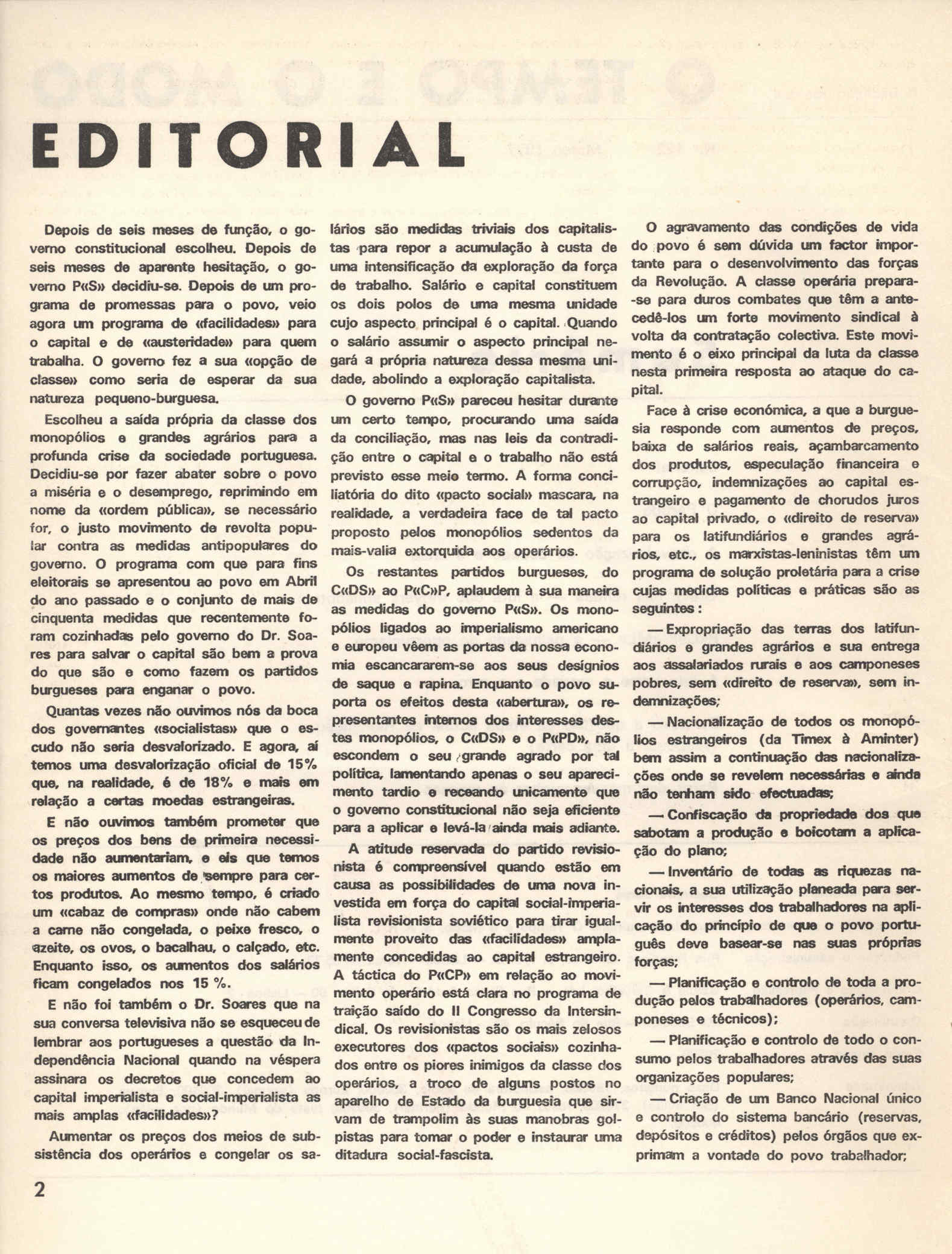 EDITORIAL

Depois de seis meses de função, o governo constitucional escolheu. Depois de seis meses de aparente hesitação, o governo P«S» decidiu-se. Depois de um programa de promessas para o povo, veio agora um programa de «facilidades» para o capital e de «austeridade» para quem trabalha. O governo fez a sua «opção de classe» como seria de esperar da sua natureza pequeno-burguesa.

Escolheu a saída própria da classe dos monopólios e grandes agrários para a profunda crise da sociedade portuguesa. Decidiu-se por fazer abater sobre o povo a miséria e o desemprego, reprimindo em nome da «ordem pública», se necessário for, o justo movimento de revolta popular contra as medidas antipopulares do governo. O programa com que para fins eleitorais se apresentou ao povo em Abril do ano passado e o conjunto de mais de cinquenta medidas que recentemente foram cozinhadas pelo governo do Dr. Soares para salvar o capital são bem a prova do que são e como fazem os partidos burgueses para enganar o povo.

Quantas vezes não ouvimos nós da boca dos governantes «socialistas» que o escudo não seria desvalorizado. E agora, aí temos uma desvalorização oficial de 15% que, na realidade, é de 18% e mais em relação a certas moedas estrangeiras.

E não ouvimos também prometer que os preços dos bens de primeira necessidade não aumentariam, e eis que temos os maiores aumentos de sempre para certos produtos. Ao mesmo tempo, é criado um «cabaz de compras» onde não cabem a carne não congelada, o peixe fresco, o azeite, os ovos, o bacalhau, o calçado, etc. Enquanto isso, os aumentos dos salários ficam congelados nos 15 %.

E não foi também o Dr. Soares que na sua conversa televisiva não se esqueceu de lembrar aos portugueses a questão da Independência Nacional quando na véspera assinara os decretos que concedem ao capital imperialista e social-imperialista as mais amplas «facilidades»?

Aumentar os preços dos meios de subsistência dos operários e congelar os salários são medidas triviais dos capitalistas para repor a acumulação à custa de uma intensificação da exploração da força de trabalho. Salário e capital constituem os dois polos de uma mesma unidade cujo aspecto principal é o capital. Quando o salário assumir o aspecto principal negará a própria natureza dessa mesma unidade, abolindo a exploração capitalista.

O governo P«S» pareceu hesitar durante um certo tempo, procurando uma saída da conciliação, mas nas leis da contradição entre o capital e o trabalho não está previsto esse meio termo. A forma conciliatória do dito «pacto social» mascara, na realidade, a verdadeira face de tal pacto proposto pelos monopólios sedentos da mais-valia extorquida aos operários.

Os restantes partidos burgueses, do C«DS» ao P«C»P, aplaudem à sua maneira as medidas do governo P«S». Os monopólios ligados ao imperialismo americano e europeu vêem as portas da nossa economia escancararem-se aos seus desígnios de saque e rapina. Enquanto o povo suporta os efeitos desta «abertura», os representantes internos dos interesses destes monopólios, o C«DS» e o P«PD», não escondem o seu grande agrado por tal política, lamentando apenas o seu aparecimento tardio e receando unicamente que o governo constitucional não seja eficiente para a aplicar e levá-la ainda mais adiante.

A atitude reservada do partido revisionista é compreensível quando estão em causa as possibilidades de uma nova investida em força do capital social-imperialista revisionista soviético para tirar igualmente proveito das «facilidades» amplamente concedidas ao capital estrangeiro. A táctica do P«CP» em relação ao movimento operário está clara no programa de traição saído do II Congresso da Intersindical. Os revisionistas são os mais zelosos executores dos «pactos sociais» cozinhados entre os piores inimigos da classe dos operários, a troco de alguns postos no aparelho de Estado da burguesia que sirvam de trampolim às suas manobras golpistas para tomar o poder e instaurar uma ditadura social-fascista.

O agravamento das condições de vida do povo é sem dúvida um factor importante para o desenvolvimento das forças da Revolução. A classe operária prepara-se para duros combates que têm a antecedê-los um forte movimento sindical à volta da contratação colectiva. Este movimento é o eixo principal da luta da classe nesta primeira resposta ao ataque do capital.

Face à crise económica, a que a burguesia responde com aumentos de preços, baixa de salários reais, açambarcamento dos produtos, especulação financeira e corrupção, indemnizações ao capital estrangeiro e pagamento de chorudos juros ao capital privado, o «direito de reserva» para os latifundiários e grandes agrários, etc., os marxistas-leninistas têm um programa de solução proletária para a crise cujas medidas políticas e práticas são as seguintes:

— Expropriação das terras dos latifundiários e grandes agrários e sua entrega aos assalariados rurais e aos camponeses pobres, sem «direito de reserva», sem indemnizações;

— Nacionalização de todos os monopólios estrangeiros (da Timex à Aminter) bem assim a continuação das nacionalizações onde se revelem necessárias e ainda não tenham sido efectuadas;

— Confiscação da propriedade dos que sabotam a produção e boicotam a aplicação do plano;

— Inventário de todas as riquezas nacionais, a sua utilização planeada para servir os interesses dos trabalhadores na aplicação do princípio de que o povo português deve basear-se nas suas próprias forças;

— Planificação e controlo de toda a produção pelos trabalhadores (operários, camponeses e técnicos);

— Planificação e controlo de todo o consumo pelos trabalhadores através das suas organizações populares;

— Criação de um Banco Nacional único e controlo do sistema bancário (reservas, depósitos e créditos) pelos órgãos que exprimam a vontade do povo trabalhador;

2